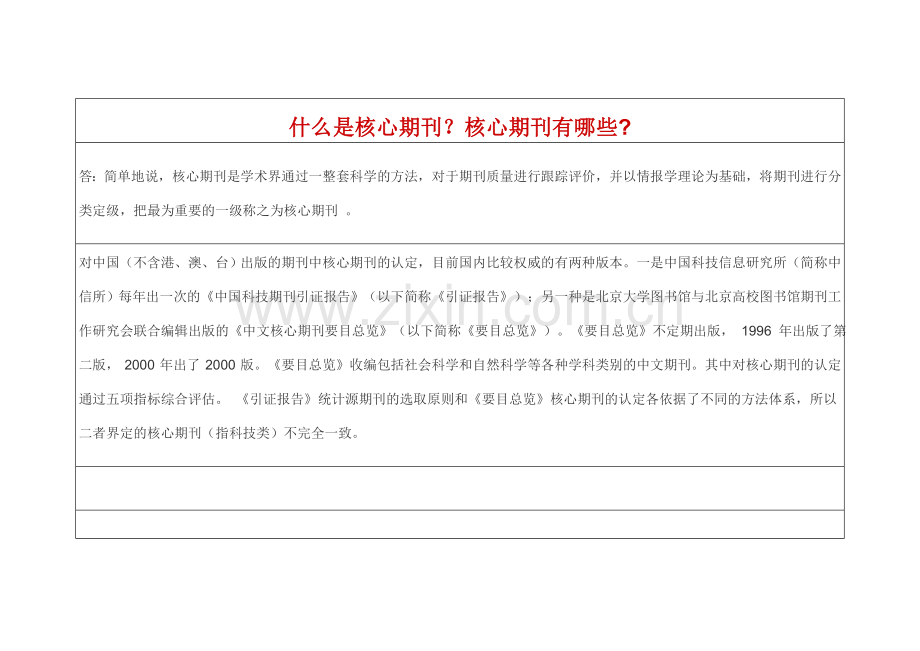 什么是核心期刊？核心期刊有哪些？

答：简单地说，核心期刊是学术界通过一整套科学的方法，对于期刊质量进行跟踪评价，并以情报学理论为基础，将期刊进行分类定级，把最为重要的一级称之为核心期刊 。

对中国（不含港、澳、台）出版的期刊中核心期刊的认定，目前国内比较权威的有两种版本。一是中国科技信息研究所（简称中信所）每年出一次的《中国科技期刊引证报告》（以下简称《引证报告》）；另一种是北京大学图书馆与北京高校图书馆期刊工作研究会联合编辑出版的《中文核心期刊要目总览》（以下简称《要目总览》）。《要目总览》不定期出版， 1996 年出版了第二版， 2000 年出了 2000 版。《要目总览》收编包括社会科学和自然科学等各种学科类别的中文期刊。其中对核心期刊的认定通过五项指标综合评估。 《引证报告》统计源期刊的选取原则和《要目总览》核心期刊的认定各依据了不同的方法体系，所以二者界定的核心期刊（指科技类）不完全一致。

www.zixin.com.cn